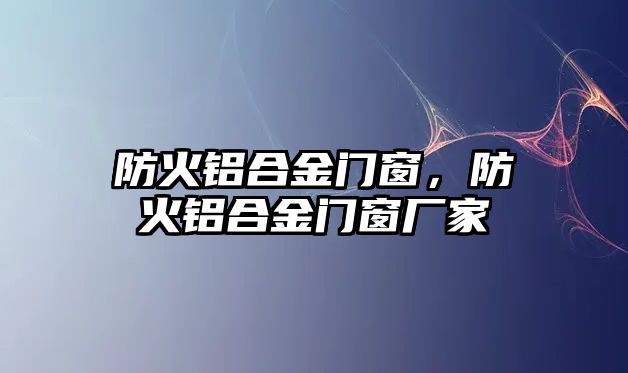 防火铝合金门窗，防火铝合金门窗厂家